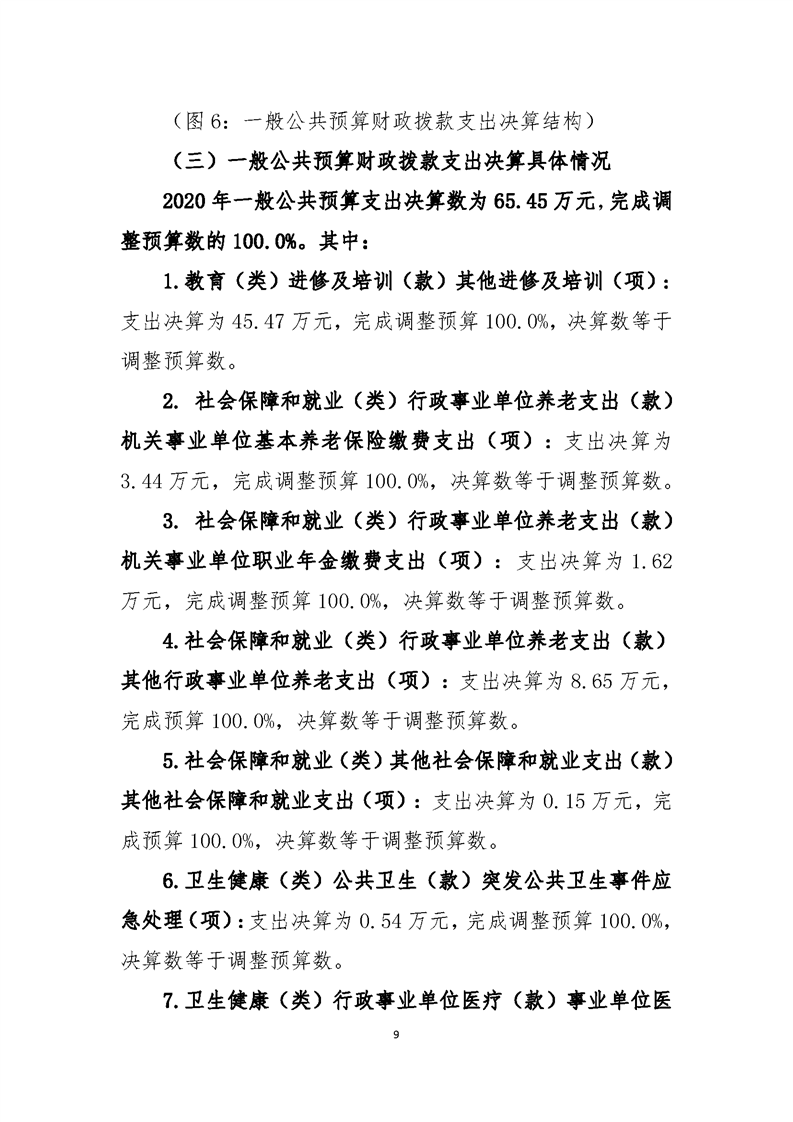 （图 6：一般公共预算财政拨款支出决算结构）

（三）一般公共预算财政拨款支出决算具体情况

2020 年一般公共预算支出决算数为 65.45 万元，完成调整预算数的 100.0%。其中：

1.教育（类）进修及培训（款）其他进修及培训（项）：支出决算为 45.47 万元，完成调整预算 100.0%，决算数等于调整预算数。

2. 社会保障和就业（类）行政事业单位养老支出（款）机关事业单位基本养老保险缴费支出（项）：支出决算为 3.44 万元，完成调整预算 100.0%，决算数等于调整预算数。

3. 社会保障和就业（类）行政事业单位养老支出（款）机关事业单位职业年金缴费支出（项）：支出决算为 1.62 万元，完成调整预算 100.0%，决算数等于调整预算数。

4.社会保障和就业（类）行政事业单位养老支出（款）其他行政事业单位养老支出（项）：支出决算为 8.65 万元，完成预算 100.0%，决算数等于调整预算数。

5.社会保障和就业（类）其他社会保障和就业支出（款）其他社会保障和就业支出（项）：支出决算为 0.15 万元，完成预算 100.0%，决算数等于调整预算数。

6.卫生健康（类）公共卫生（款）突发公共卫生事件应急处理（项）：支出决算为 0.54 万元，完成调整预算 100.0%，决算数等于调整预算数。

7.卫生健康（类）行政事业单位医疗（款）事业单位医

9